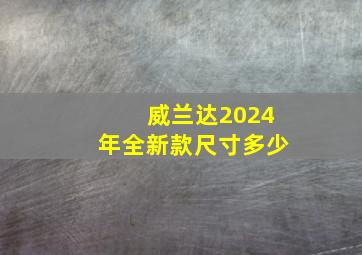 威兰达2024年全新款尺寸多少